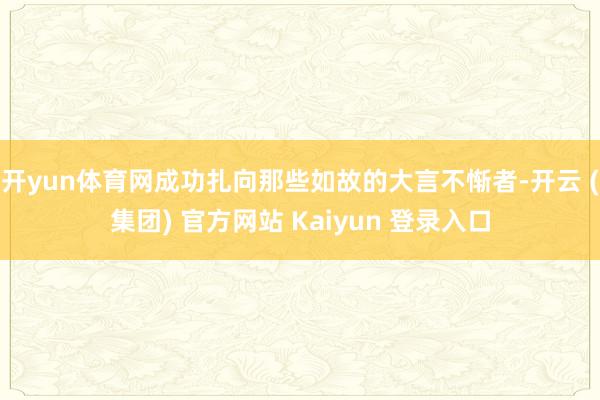 开yun体育网成功扎向那些如故的大言不惭者-开云 (集团) 官方网站 Kaiyun 登录入口